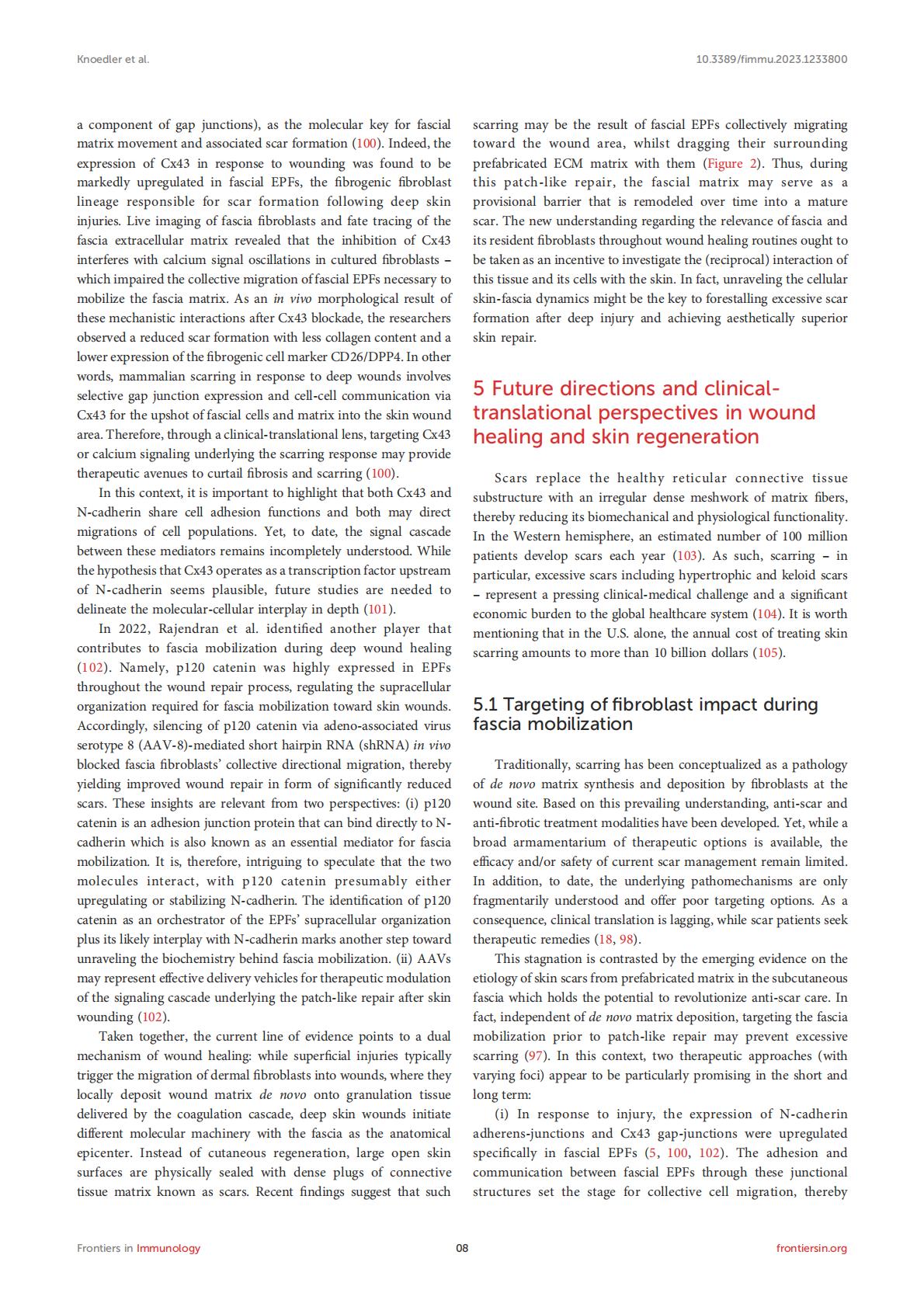 Knoedler et al.

10.3389/fimmu.2023.1233800

a component of gap junctions), as the molecular key for fascial matrix movement and associated scar formation (100). Indeed, the expression of Cx43 in response to wounding was found to be markedly upregulated in fascial EPFs, the fibrogenic fibroblast lineage responsible for scar formation following deep skin injuries. Live imaging of fascia fibroblasts and fate tracing of the fascia extracellular matrix revealed that the inhibition of Cx43 interferes with calcium signal oscillations in cultured fibroblasts – which impaired the collective migration of fascial EPFs necessary to mobilize the fascia matrix. As an in vivo morphological result of these mechanistic interactions after Cx43 blockade, the researchers observed a reduced scar formation with less collagen content and a lower expression of the fibrogenic cell marker CD26/DPP4. In other words, mammalian scarring in response to deep wounds involves selective gap junction expression and cell-cell communication via Cx43 for the upshot of fascial cells and matrix into the skin wound area. Therefore, through a clinical-translational lens, targeting Cx43 or calcium signaling underlying the scarring response may provide therapeutic avenues to curtail fibrosis and scarring (100).

In this context, it is important to highlight that both Cx43 and N-cadherin share cell adhesion functions and both may direct migrations of cell populations. Yet, to date, the signal cascade between these mediators remains incompletely understood. While the hypothesis that Cx43 operates as a transcription factor upstream of N-cadherin seems plausible, future studies are needed to delineate the molecular-cellular interplay in depth (101).

In 2022, Rajendran et al. identified another player that contributes to fascia mobilization during deep wound healing (102). Namely, p120 catenin was highly expressed in EPFs throughout the wound repair process, regulating the supracellular organization required for fascia mobilization toward skin wounds. Accordingly, silencing of p120 catenin via adeno-associated virus serotype 8 (AAV-8)-mediated short hairpin RNA (shRNA) in vivo blocked fascia fibroblasts' collective directional migration, thereby yielding improved wound repair in form of significantly reduced scars. These insights are relevant from two perspectives: (i) p120 catenin is an adhesion junction protein that can bind directly to N-cadherin which is also known as an essential mediator for fascia mobilization. It is, therefore, intriguing to speculate that the two molecules interact, with p120 catenin presumably either upregulating or stabilizing N-cadherin. The identification of p120 catenin as an orchestrator of the EPFs' supracellular organization plus its likely interplay with N-cadherin marks another step toward unraveling the biochemistry behind fascia mobilization. (ii) AAVs may represent effective delivery vehicles for therapeutic modulation of the signaling cascade underlying the patch-like repair after skin wounding (102).

Taken together, the current line of evidence points to a dual mechanism of wound healing: while superficial injuries typically trigger the migration of dermal fibroblasts into wounds, where they locally deposit wound matrix de novo onto granulation tissue delivered by the coagulation cascade, deep skin wounds initiate different molecular machinery with the fascia as the anatomical epicenter. Instead of cutaneous regeneration, large open skin surfaces are physically sealed with dense plugs of connective tissue matrix known as scars. Recent findings suggest that such scarring may be the result of fascial EPFs collectively migrating toward the wound area, whilst dragging their surrounding prefabricated ECM matrix with them (Figure 2). Thus, during this patch-like repair, the fascial matrix may serve as a provisional barrier that is remodeled over time into a mature scar. The new understanding regarding the relevance of fascia and its resident fibroblasts throughout wound healing routines ought to be taken as an incentive to investigate the (reciprocal) interaction of this tissue and its cells with the skin. In fact, unraveling the cellular skin-fascia dynamics might be the key to forestalling excessive scar formation after deep injury and achieving aesthetically superior skin repair.

5 Future directions and clinical-translational perspectives in wound healing and skin regeneration

Scars replace the healthy reticular connective tissue substructure with an irregular dense meshwork of matrix fibers, thereby reducing its biomechanical and physiological functionality. In the Western hemisphere, an estimated number of 100 million patients develop scars each year (103). As such, scarring – in particular, excessive scars including hypertrophic and keloid scars – represent a pressing clinical-medical challenge and a significant economic burden to the global healthcare system (104). It is worth mentioning that in the U.S. alone, the annual cost of treating skin scarring amounts to more than 10 billion dollars (105).

5.1 Targeting of fibroblast impact during fascia mobilization

Traditionally, scarring has been conceptualized as a pathology of de novo matrix synthesis and deposition by fibroblasts at the wound site. Based on this prevailing understanding, anti-scar and anti-fibrotic treatment modalities have been developed. Yet, while a broad armamentarium of therapeutic options is available, the efficacy and/or safety of current scar management remain limited. In addition, to date, the underlying pathomechanisms are only fragmentarily understood and offer poor targeting options. As a consequence, clinical translation is lagging, while scar patients seek therapeutic remedies (18, 98).

This stagnation is contrasted by the emerging evidence on the etiology of skin scars from prefabricated matrix in the subcutaneous fascia which holds the potential to revolutionize anti-scar care. In fact, independent of de novo matrix deposition, targeting the fascia mobilization prior to patch-like repair may prevent excessive scarring (97). In this context, two therapeutic approaches (with varying foci) appear to be particularly promising in the short and long term:

(i) In response to injury, the expression of N-cadherin adherens-junctions and Cx43 gap-junctions were upregulated specifically in fascial EPFs (5, 100, 102). The adhesion and communication between fascial EPFs through these junctional structures set the stage for collective cell migration, thereby

Frontiers in Immunology

08

frontiersin.org